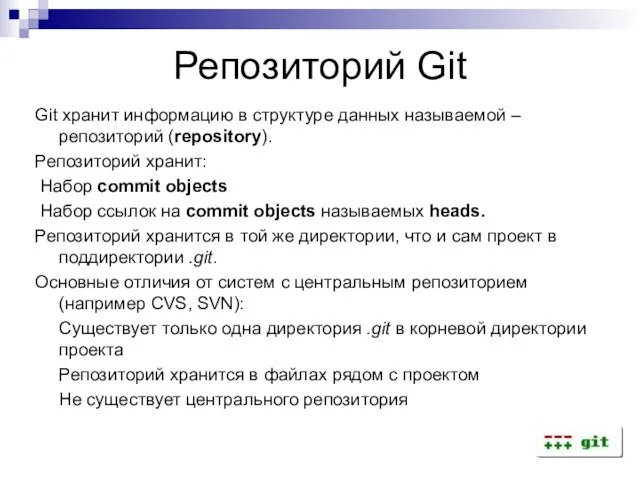 Репозиторий Git

Git хранит информацию в структуре данных называемой – репозиторий (repository).

Репозиторий хранит:

Набор commit objects

Набор ссылок на commit objects называемых heads.

Репозиторий хранится в той же директории, что и сам проект в поддиректории .git.

Основные отличия от систем с центральным репозиторием (например CVS, SVN):

Существует только одна директория .git в корневой директории проекта

Репозиторий хранится в файлах рядом с проектом

Не существует центрального репозитория

--- +++ git